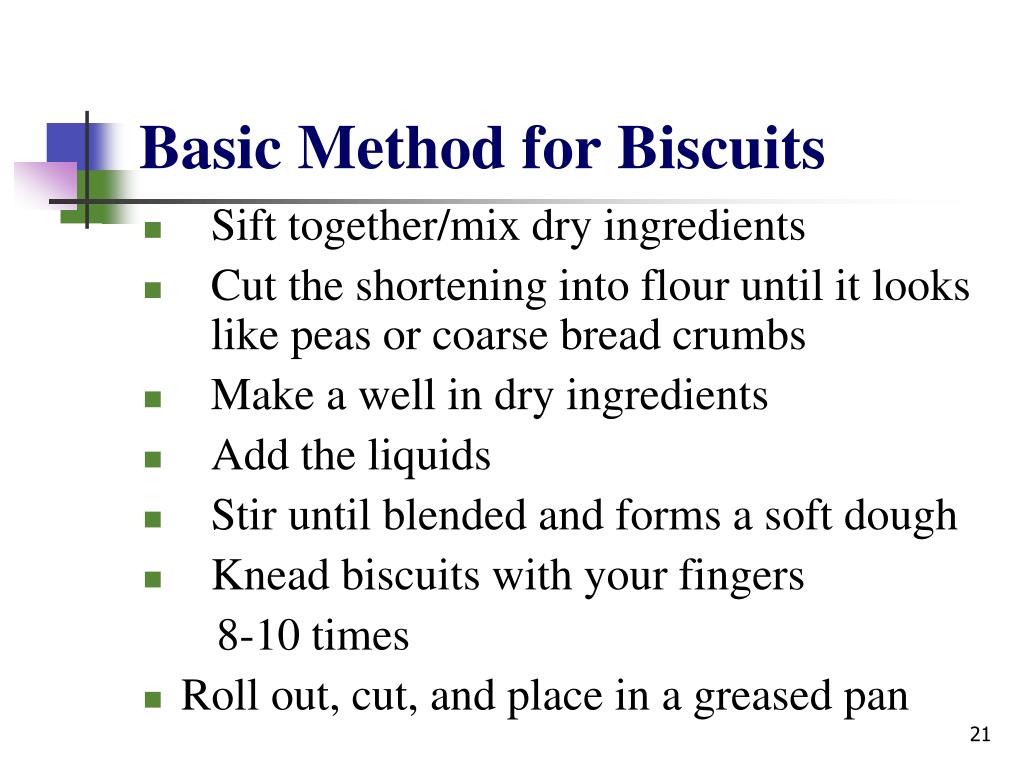 Basic Method for Biscuits

- Sift together/mix dry ingredients
- Cut the shortening into flour until it looks like peas or coarse bread crumbs
- Make a well in dry ingredients
- Add the liquids
- Stir until blended and forms a soft dough
- Knead biscuits with your fingers 8-10 times
- Roll out, cut, and place in a greased pan

21